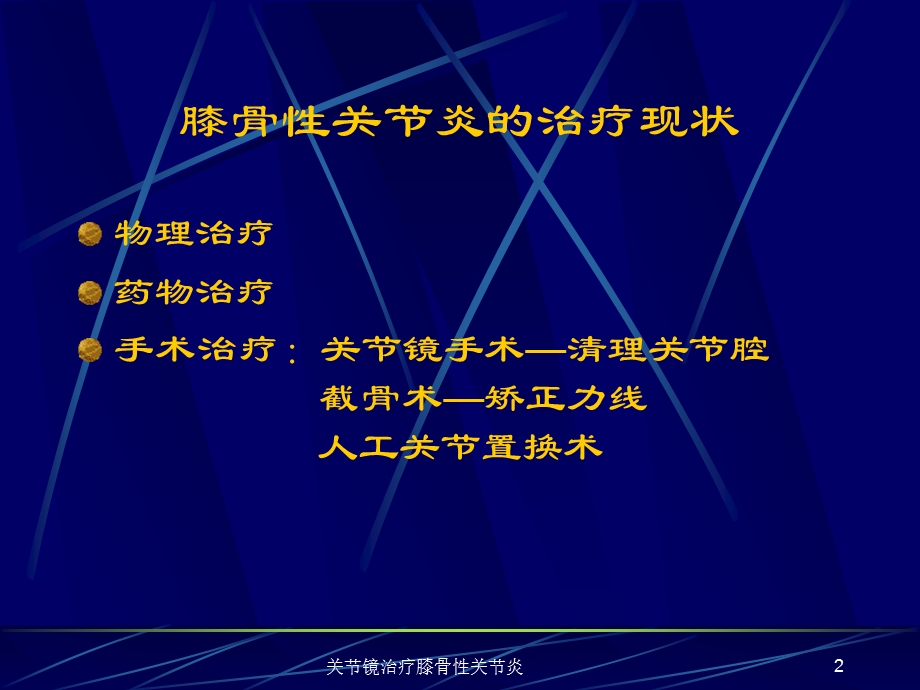 膝骨性关节炎的治疗现状

物理治疗

药物治疗

手术治疗：关节镜手术—清理关节腔
截骨术—矫正力线
人工关节置换术

关节镜治疗膝骨性关节炎

2